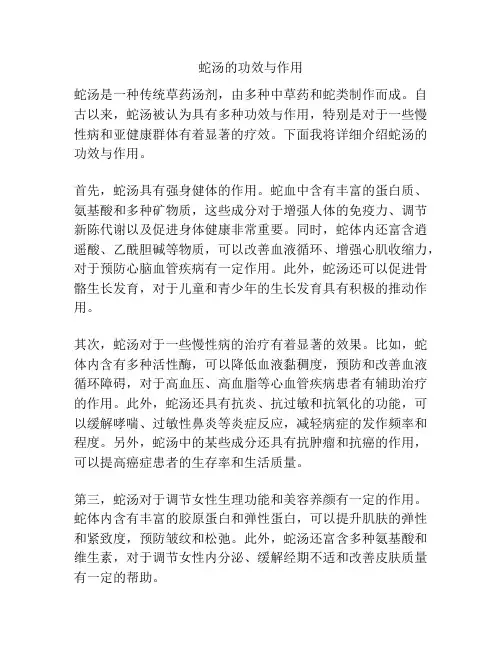 蛇汤的功效与作用

蛇汤是一种传统草药汤剂，由多种中草药和蛇类制作而成。自古以来，蛇汤被认为具有多种功效与作用，特别是对于一些慢性病和亚健康群体有着显著的疗效。下面我将详细介绍蛇汤的功效与作用。

首先，蛇汤具有强身健体的作用。蛇血中含有丰富的蛋白质、氨基酸和多种矿物质，这些成分对于增强人体的免疫力、调节新陈代谢以及促进身体健康非常重要。同时，蛇体内还富含逍遥酸、乙酰胆碱等物质，可以改善血液循环、增强心肌收缩力，对于预防心脑血管疾病有一定作用。此外，蛇汤还可以促进骨骼生长发育，对于儿童和青少年的生长发育具有积极的推动作用。

其次，蛇汤对于一些慢性病的治疗有着显著的效果。比如，蛇体内含有多种活性酶，可以降低血液黏稠度，预防和改善血液循环障碍，对于高血压、高血脂等心血管疾病患者有辅助治疗的作用。此外，蛇汤还具有抗炎、抗过敏和抗氧化的功能，可以缓解哮喘、过敏性鼻炎等炎症反应，减轻病症的发作频率和程度。另外，蛇汤中的某些成分还具有抗肿瘤和抗癌的作用，可以提高癌症患者的生存率和生活质量。

第三，蛇汤对于调节女性生理功能和美容养颜有一定的作用。蛇体内含有丰富的胶原蛋白和弹性蛋白，可以提升肌肤的弹性和紧致度，预防皱纹和松弛。此外，蛇汤还富含多种氨基酸和维生素，对于调节女性内分泌、缓解经期不适和改善皮肤质量有一定的帮助。